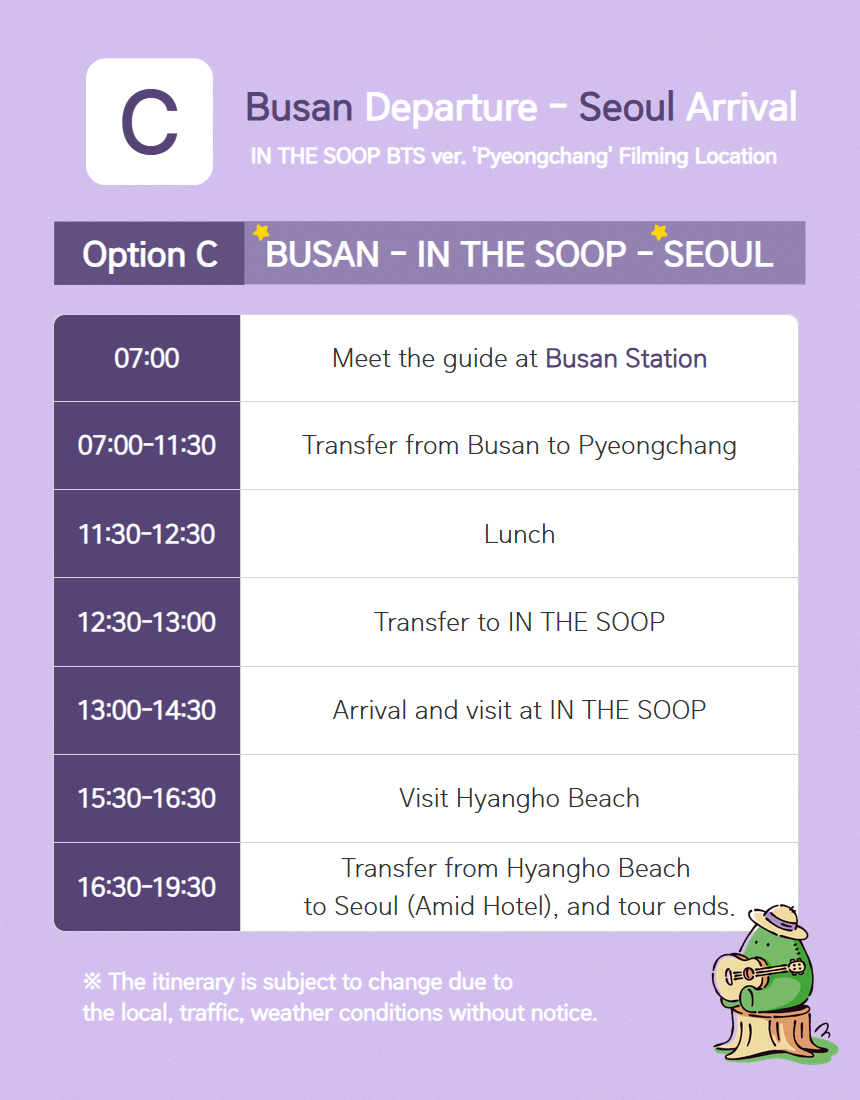 C

Busan Departure - Seoul Arrival
IN THE SOOP BTS ver. 'Pyeongchang' Filming Location

Option C BUSAN - IN THE SOOP - SEOUL

| 07:00 | Meet the guide at Busan Station |
|---|---|
| 07:00-11:30 | Transfer from Busan to Pyeongchang |
| 11:30-12:30 | Lunch |
| 12:30-13:00 | Transfer to IN THE SOOP |
| 13:00-14:30 | Arrival and visit at IN THE SOOP |
| 15:30-16:30 | Visit Hyangho Beach |
| 16:30-19:30 | Transfer from Hyangho Beach to Seoul (Amid Hotel), and tour ends. |

※ The itinerary is subject to change due to the local, traffic, weather conditions without notice.